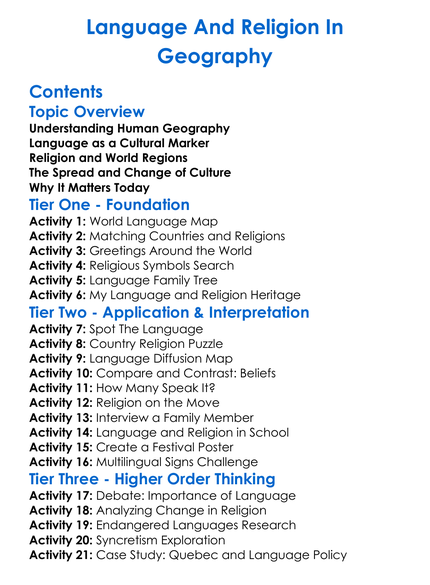 Language And Religion In Geography

Contents

Topic Overview

Understanding Human Geography
Language as a Cultural Marker
Religion and World Regions
The Spread and Change of Culture
Why It Matters Today

Tier One - Foundation

Activity 1: World Language Map
Activity 2: Matching Countries and Religions
Activity 3: Greetings Around the World
Activity 4: Religious Symbols Search
Activity 5: Language Family Tree
Activity 6: My Language and Religion Heritage

Tier Two - Application & Interpretation

Activity 7: Spot The Language
Activity 8: Country Religion Puzzle
Activity 9: Language Diffusion Map
Activity 10: Compare and Contrast: Beliefs
Activity 11: How Many Speak It?
Activity 12: Religion on the Move
Activity 13: Interview a Family Member
Activity 14: Language and Religion in School
Activity 15: Create a Festival Poster
Activity 16: Multilingual Signs Challenge

Tier Three - Higher Order Thinking

Activity 17: Debate: Importance of Language
Activity 18: Analyzing Change in Religion
Activity 19: Endangered Languages Research
Activity 20: Syncretism Exploration
Activity 21: Case Study: Quebec and Language Policy